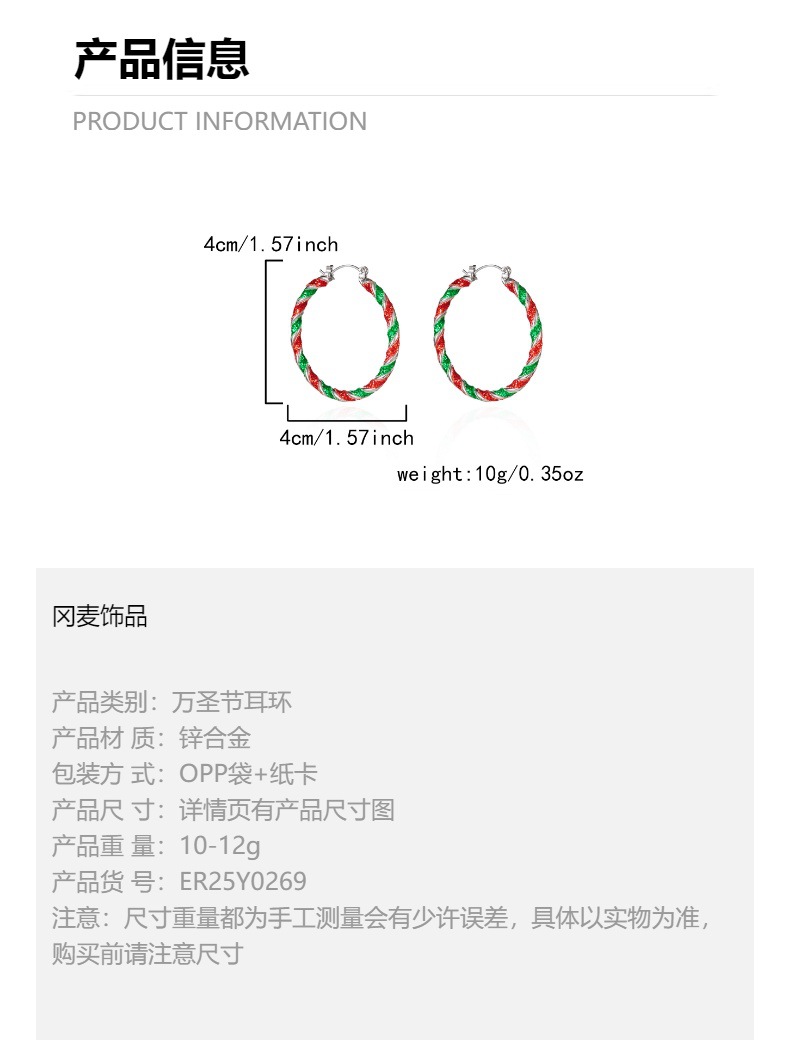 产品信息

PRODUCT INFORMATION

4cm/1.57inch

4cm/1.57inch

weight:10g/0.35oz

冈麦饰品

产品类别：万圣节耳环
产品材 质：锌合金
包装方 式：OPP袋+纸卡
产品尺 寸：详情页有产品尺寸图
产品重 量：10-12g
产品货 号：ER25Y0269
注意：尺寸重量都为手工测量会有少许误差，具体以实物为准，购买前请注意尺寸